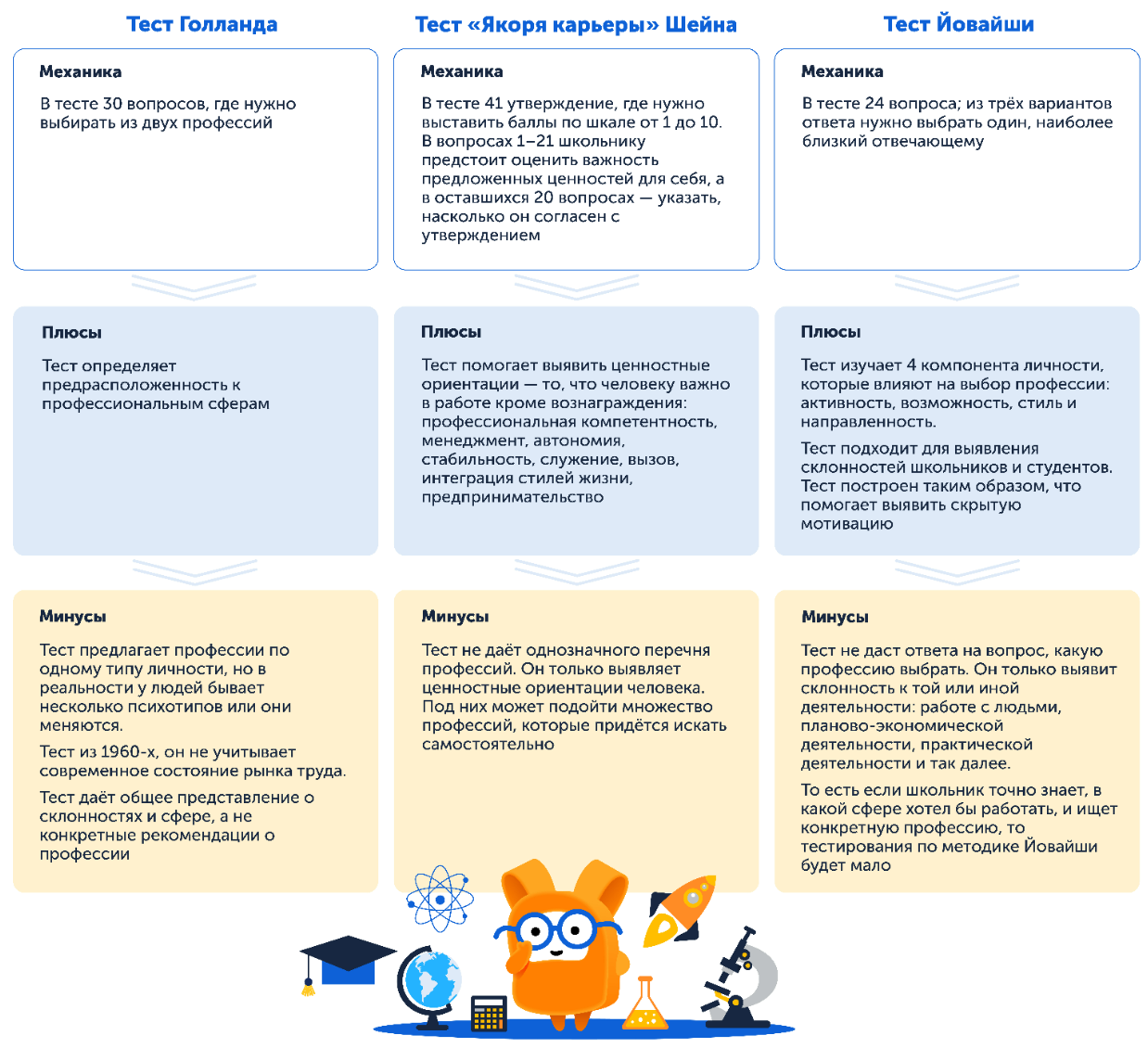 Тест Голланда

Механика

В тесте 30 вопросов, где нужно выбирать из двух профессий

Плюсы

Тест определяет предрасположенность к профессиональным сферам

Минусы

Тест предлагает профессии по одному типу личности, но в реальности у людей бывает несколько психотипов или они меняются.

Тест из 1960-х, он не учитывает современное состояние рынка труда.

Тест даёт общее представление о склонностях и сфере, а не конкретные рекомендации о профессии

Тест «Якоря карьеры» Шейна

Механика

В тесте 41 утверждение, где нужно выставить баллы по шкале от 1 до 10. В вопросах 1–21 школьнику предстоит оценить важность предложенных ценностей для себя, а в оставшихся 20 вопросах — указать, насколько он согласен с утверждением

Плюсы

Тест помогает выявить ценностные ориентации — то, что человеку важно в работе кроме вознаграждения: профессиональная компетентность, менеджмент, автономия, стабильность, служение, вызов, интеграция стилей жизни, предпринимательство

Минусы

Тест не даёт однозначного перечня профессий. Он только выявляет ценностные ориентации человека. Под них может подойти множество профессий, которые придётся искать самостоятельно

Тест Йовайши

Механика

В тесте 24 вопроса; из трёх вариантов ответа нужно выбрать один, наиболее близкий отвечающему

Плюсы

Тест изучает 4 компонента личности, которые влияют на выбор профессии: активность, возможность, стиль и направленность.

Тест подходит для выявления склонностей школьников и студентов. Тест построен таким образом, что помогает выявить скрытую мотивацию

Минусы

Тест не даст ответа на вопрос, какую профессию выбрать. Он только выявит склонность к той или иной деятельности: работе с людьми, планово-экономической деятельности, практической деятельности и так далее.

То есть если школьник точно знает, в какой сфере хотел бы работать, и ищет конкретную профессию, то тестирования по методике Йовайши будет мало